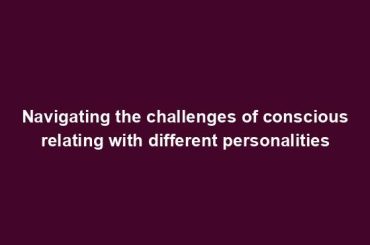 Navigating the challenges of conscious relating with different personalities